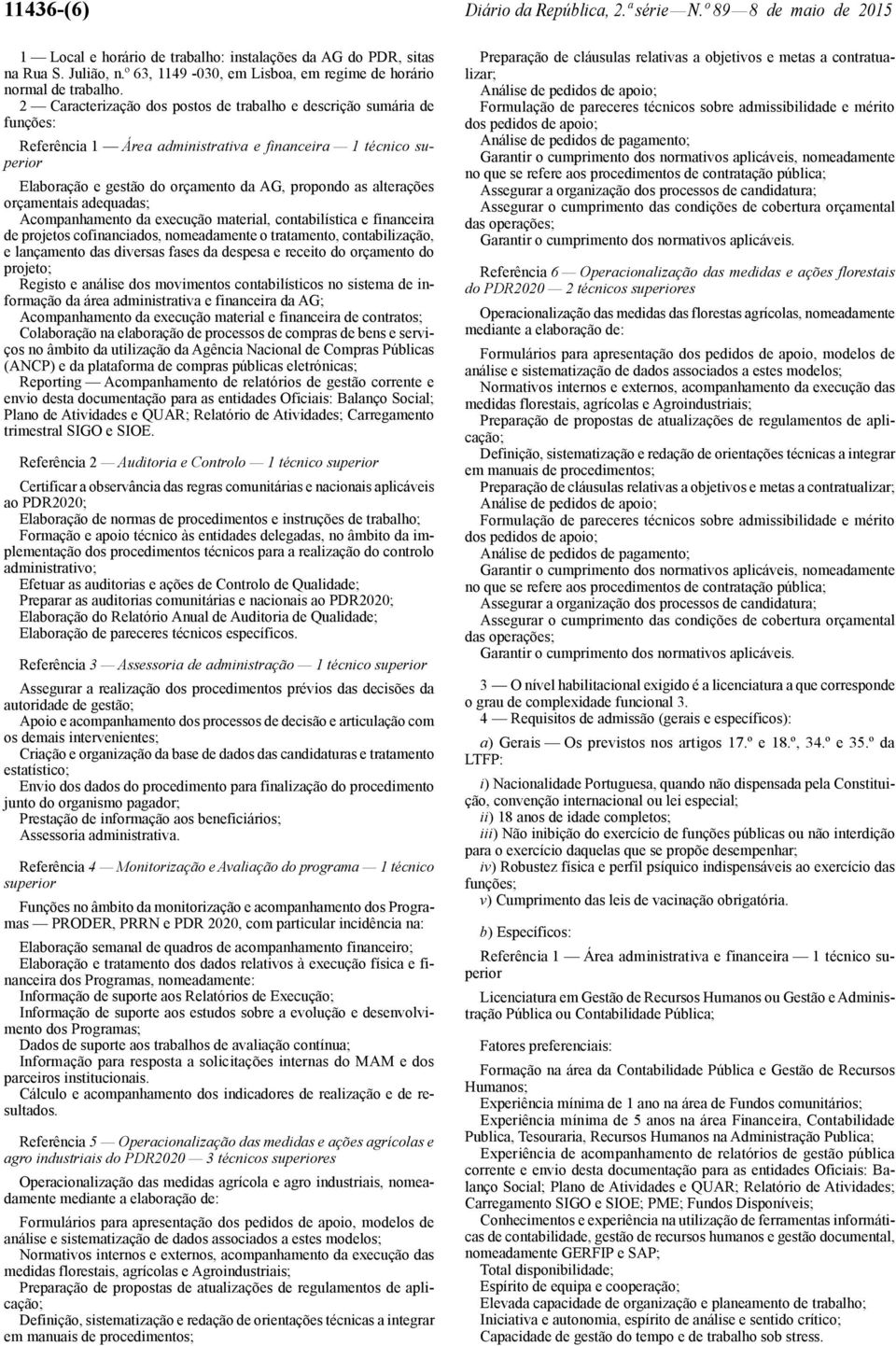 11436-(6)

Diário da República, 2.ª série — N.º 89 — 8 de maio de 2015

1 — Local e horário de trabalho: instalações da AG do PDR, sitas na Rua S. Julião, n.º 63, 1149 -030, em Lisboa, em regime de horário normal de trabalho.

2 — Caracterização dos postos de trabalho e descrição sumária de funções:

Referência 1 — Área administrativa e financeira — 1 técnico superior

Elaboração e gestão do orçamento da AG, propondo as alterações orçamentais adequadas;

Acompanhamento da execução material, contabilística e financeira de projetos cofinanciados, nomeadamente o tratamento, contabilização, e lançamento das diversas fases da despesa e receito do orçamento do projeto;

Registo e análise dos movimentos contabilísticos no sistema de informação da área administrativa e financeira da AG;

Acompanhamento da execução material e financeira de contratos;

Colaboração na elaboração de processos de compras de bens e serviços no âmbito da utilização da Agência Nacional de Compras Públicas (ANCP) e da plataforma de compras públicas eletrónicas;

Reporting — Acompanhamento de relatórios de gestão corrente e envio desta documentação para as entidades Oficiais: Balanço Social; Plano de Atividades e QUAR; Relatório de Atividades; Carregamento trimestral SIGO e SIOE.

Referência 2 — Auditoria e Controlo — 1 técnico superior

Certificar a observância das regras comunitárias e nacionais aplicáveis ao PDR2020;

Elaboração de normas de procedimentos e instruções de trabalho;

Formação e apoio técnico às entidades delegadas, no âmbito da implementação dos procedimentos técnicos para a realização do controlo administrativo;

Efetuar as auditorias e ações de Controlo de Qualidade;

Preparar as auditorias comunitárias e nacionais ao PDR2020;

Elaboração do Relatório Anual de Auditoria de Qualidade;

Elaboração de pareceres técnicos específicos.

Referência 3 — Assessoria de administração — 1 técnico superior

Assegurar a realização dos procedimentos prévios das decisões da autoridade de gestão;

Apoio e acompanhamento dos processos de decisão e articulação com os demais intervenientes;

Criação e organização da base de dados das candidaturas e tratamento estatístico;

Envio dos dados do procedimento para finalização do procedimento junto do organismo pagador;

Prestação de informação aos beneficiários;

Assessoria administrativa.

Referência 4 — Monitorização e Avaliação do programa — 1 técnico superior

Funções no âmbito da monitorização e acompanhamento dos Programas — PRODER, PRRN e PDR 2020, com particular incidência na:

Elaboração semanal de quadros de acompanhamento financeiro;

Elaboração e tratamento dos dados relativos à execução física e financeira dos Programas, nomeadamente:

Informação de suporte aos Relatórios de Execução;

Informação de suporte aos estudos sobre a evolução e desenvolvimento dos Programas;

Dados de suporte aos trabalhos de avaliação contínua;

Informação para resposta a solicitações internas do MAM e dos parceiros institucionais.

Cálculo e acompanhamento dos indicadores de realização e de resultados.

Referência 5 — Operacionalização das medidas e ações agrícolas e agro industriais do PDR2020 — 3 técnicos superiores

Operacionalização das medidas agrícola e agro industriais, nomeadamente mediante a elaboração de:

Formulários para apresentação dos pedidos de apoio, modelos de análise e sistematização de dados associados a estes modelos;

Normativos internos e externos, acompanhamento da execução das medidas florestais, agrícolas e Agroindustriais;

Preparação de propostas de atualizações de regulamentos de aplicação;

Definição, sistematização e redação de orientações técnicas a integrar em manuais de procedimentos;

Preparação de cláusulas relativas a objetivos e metas a contratualizar;

Análise de pedidos de apoio;

Formulação de pareceres técnicos sobre admissibilidade e mérito dos pedidos de apoio;

Análise de pedidos de pagamento;

Garantir o cumprimento dos normativos aplicáveis, nomeadamente no que se refere aos procedimentos de contratação pública;

Assegurar a organização dos processos de candidatura;

Assegurar o cumprimento das condições de cobertura orçamental das operações;

Garantir o cumprimento dos normativos aplicáveis.

Referência 6 — Operacionalização das medidas e ações florestais do PDR2020 — 2 técnicos superiores

Operacionalização das medidas das florestas agrícolas, nomeadamente mediante a elaboração de:

Formulários para apresentação dos pedidos de apoio, modelos de análise e sistematização de dados associados a estes modelos;

Normativos internos e externos, acompanhamento da execução das medidas florestais, agrícolas e Agroindustriais;

Preparação de propostas de atualizações de regulamentos de aplicação;

Definição, sistematização e redação de orientações técnicas a integrar em manuais de procedimentos;

Preparação de cláusulas relativas a objetivos e metas a contratualizar;

Análise de pedidos de apoio;

Formulação de pareceres técnicos sobre admissibilidade e mérito dos pedidos de apoio;

Análise de pedidos de pagamento;

Garantir o cumprimento dos normativos aplicáveis, nomeadamente no que se refere aos procedimentos de contratação pública;

Assegurar a organização dos processos de candidatura;

Assegurar o cumprimento das condições de cobertura orçamental das operações;

Garantir o cumprimento dos normativos aplicáveis.

3 — O nível habilitacional exigido é a licenciatura a que corresponde o grau de complexidade funcional 3.

4 — Requisitos de admissão (gerais e específicos):

a) Gerais — Os previstos nos artigos 17.º e 18.º, 34.º e 35.º da LTFP:

i) Nacionalidade Portuguesa, quando não dispensada pela Constituição, convenção internacional ou lei especial;

ii) 18 anos de idade completos;

iii) Não inibição do exercício de funções públicas ou não interdição para o exercício daquelas que se propõe desempenhar;

iv) Robustez física e perfil psíquico indispensáveis ao exercício das funções;

v) Cumprimento das leis de vacinação obrigatória.

b) Específicos:

Referência 1 — Área administrativa e financeira — 1 técnico superior

Licenciatura em Gestão de Recursos Humanos ou Gestão e Administração Pública ou Contabilidade Pública;

Fatores preferenciais:

Formação na área da Contabilidade Pública e Gestão de Recursos Humanos;

Experiência mínima de 1 ano na área de Fundos comunitários;

Experiência mínima de 5 anos na área Financeira, Contabilidade Publica, Tesouraria, Recursos Humanos na Administração Publica;

Experiência de acompanhamento de relatórios de gestão pública corrente e envio desta documentação para as entidades Oficiais: Balanço Social; Plano de Atividades e QUAR; Relatório de Atividades; Carregamento SIGO e SIOE; PME; Fundos Disponíveis;

Conhecimentos e experiência na utilização de ferramentas informáticas de contabilidade, gestão de recursos humanos e gestão documental, nomeadamente GERFIP e SAP;

Total disponibilidade;

Espírito de equipa e cooperação;

Elevada capacidade de organização e planeamento de trabalho;

Iniciativa e autonomia, espírito de análise e sentido crítico;

Capacidade de gestão do tempo e de trabalho sob stress.